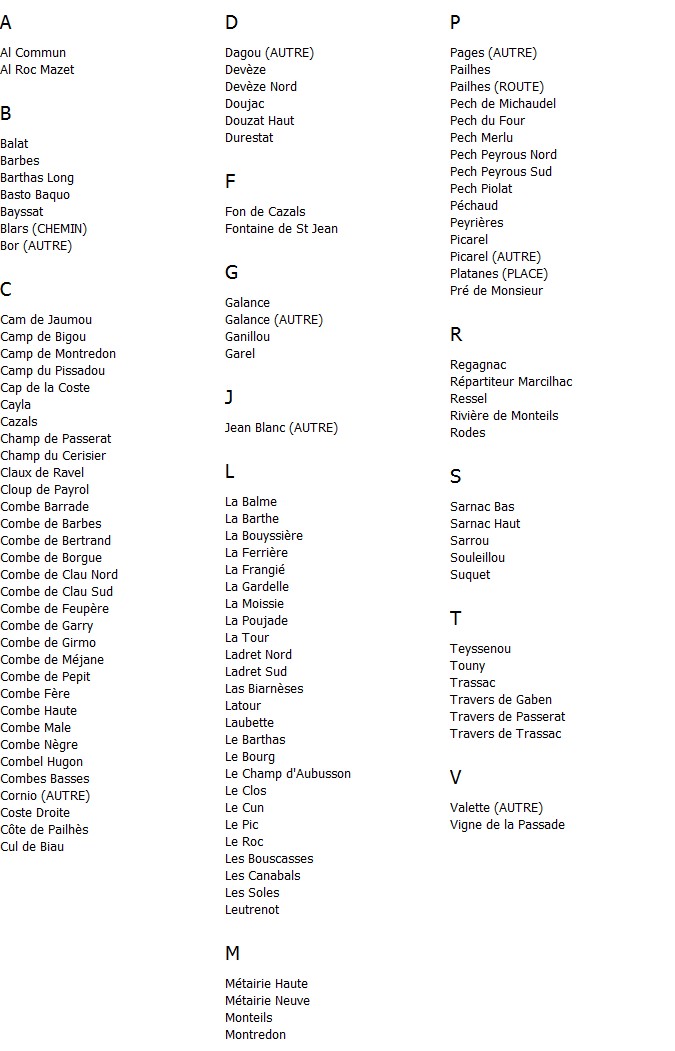 A

Al Commun
Al Roc Mazet

B

Balat
Barbes
Barthas Long
Basto Baquo
Bayssat
Blars (CHEMIN)
Bor (AUTRE)

C

Cam de Jaumou
Camp de Bigou
Camp de Montredon
Camp du Pissadou
Cap de la Coste
Cayla
Cazals
Champ de Passerat
Champ du Cerisier
Claux de Ravel
Cloup de Payrol
Combe Barrade
Combe de Barbes
Combe de Bertrand
Combe de Borgue
Combe de Clau Nord
Combe de Clau Sud
Combe de Feupère
Combe de Garry
Combe de Girmo
Combe de Méjane
Combe de Pepit
Combe Fère
Combe Haute
Combe Male
Combe Nègre
Combel Hugon
Combes Basses
Cornio (AUTRE)
Coste Droite
Côte de Pailhès
Cul de Biau

D

Dagou (AUTRE)
Devèze
Devèze Nord
Doujac
Douzat Haut
Durestat

F

Fon de Cazals
Fontaine de St Jean

G

Galance
Galance (AUTRE)
Ganillou
Garel

J

Jean Blanc (AUTRE)

L

La Balme
La Barthe
La Bouyssière
La Ferrière
La Frangié
La Gardelle
La Moissie
La Poujade
La Tour
Ladret Nord
Ladret Sud
Las Biarnèses
Latour
Laubette
Le Barthas
Le Bourg
Le Champ d'Aubusson
Le Clos
Le Cun
Le Pic
Le Roc
Les Bouscasses
Les Canabals
Les Soles
Leutrenot

M

Métairie Haute
Métairie Neuve
Monteils
Montredon

P

Pages (AUTRE)
Pailhes
Pailhes (ROUTE)
Pech de Michaudel
Pech du Four
Pech Merlu
Pech Peyrous Nord
Pech Peyrous Sud
Pech Piolat
Péchaud
Peyrières
Picarel
Picarel (AUTRE)
Platanes (PLACE)
Pré de Monsieur

R

Regagnac
Répartiteur Marcilhac
Ressel
Rivière de Monteils
Rodes

S

Sarnac Bas
Sarnac Haut
Sarrou
Souleillou
Suquet

T

Teyssenou
Touny
Trassac
Travers de Gaben
Travers de Passerat
Travers de Trassac

V

Valette (AUTRE)
Vigne de la Passade